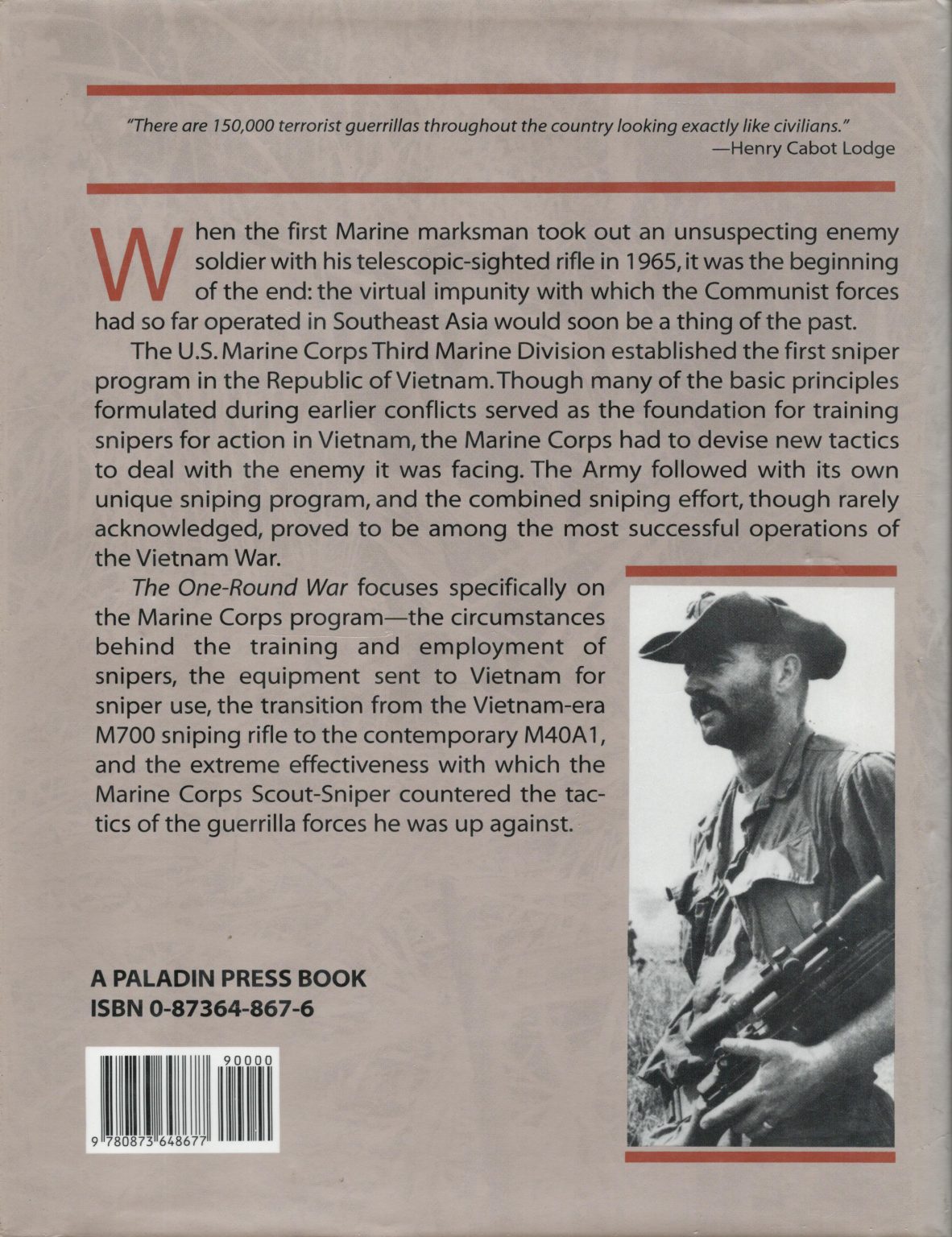 "There are 150,000 terrorist guerrillas throughout the country looking exactly like civilians."
—Henry Cabot Lodge

When the first Marine marksman took out an unsuspecting enemy soldier with his telescopic-sighted rifle in 1965, it was the beginning of the end: the virtual impunity with which the Communist forces had so far operated in Southeast Asia would soon be a thing of the past.

The U.S. Marine Corps Third Marine Division established the first sniper program in the Republic of Vietnam. Though many of the basic principles formulated during earlier conflicts served as the foundation for training snipers for action in Vietnam, the Marine Corps had to devise new tactics to deal with the enemy it was facing. The Army followed with its own unique sniping program, and the combined sniping effort, though rarely acknowledged, proved to be among the most successful operations of the Vietnam War.

The One-Round War focuses specifically on the Marine Corps program—the circumstances behind the training and employment of snipers, the equipment sent to Vietnam for sniper use, the transition from the Vietnam-era M700 sniping rifle to the contemporary M40A1, and the extreme effectiveness with which the Marine Corps Scout-Sniper countered the tactics of the guerrilla forces he was up against.

A PALADIN PRESS BOOK
ISBN 0-87364-867-6

90000
9 780873 648677